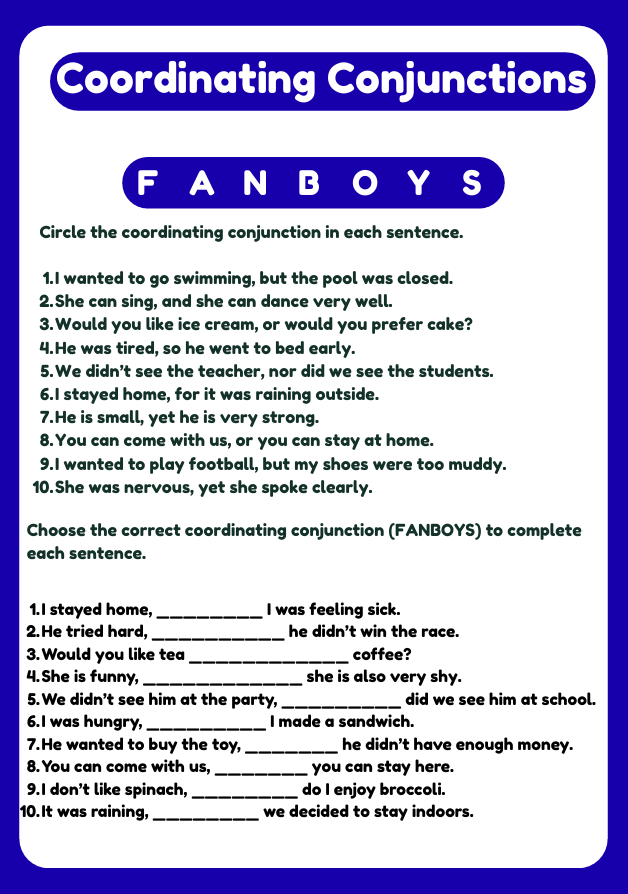 Coordinating Conjunctions

F A N B O Y S

Circle the coordinating conjunction in each sentence.

1. I wanted to go swimming, but the pool was closed.
2. She can sing, and she can dance very well.
3. Would you like ice cream, or would you prefer cake?
4. He was tired, so he went to bed early.
5. We didn't see the teacher, nor did we see the students.
6. I stayed home, for it was raining outside.
7. He is small, yet he is very strong.
8. You can come with us, or you can stay at home.
9. I wanted to play football, but my shoes were too muddy.
10. She was nervous, yet she spoke clearly.

Choose the correct coordinating conjunction (FANBOYS) to complete each sentence.

1. I stayed home, ____ I was feeling sick.
2. He tried hard, ____ he didn't win the race.
3. Would you like tea ____ coffee?
4. She is funny, ____ she is also very shy.
5. We didn't see him at the party, ____ did we see him at school.
6. I was hungry, ____ I made a sandwich.
7. He wanted to buy the toy, ____ he didn't have enough money.
8. You can come with us, ____ you can stay here.
9. I don't like spinach, ____ do I enjoy broccoli.
10. It was raining, ____ we decided to stay indoors.